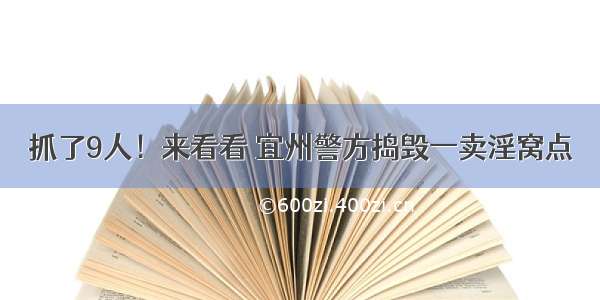 抓了9人！来看看 宜州警方捣毁一卖淫窝点

©600zi.400zi.cn